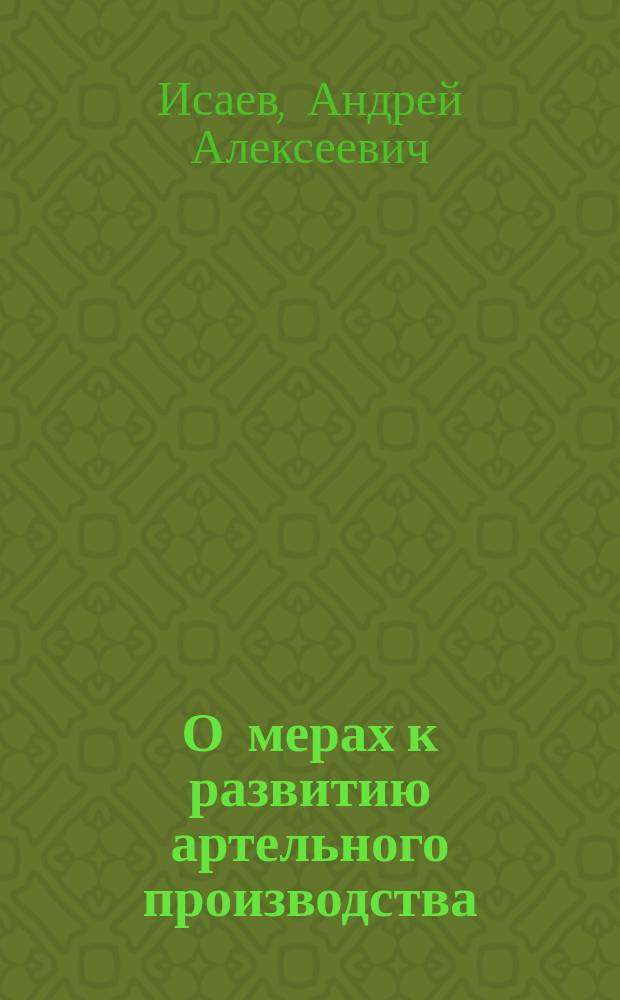 Исаев, Андрей Алексеевич

О мерах к развитию артельного производства